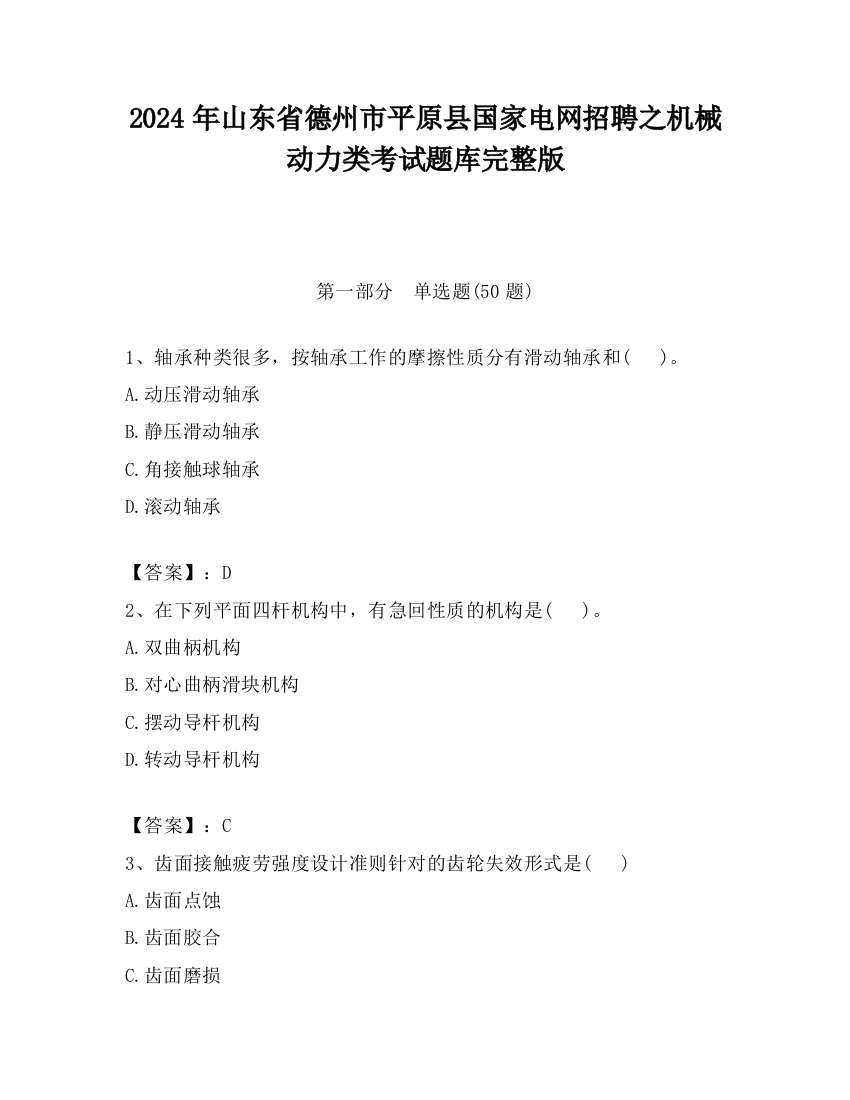 2024 年山东省德州市平原县国家电网招聘之机械动力类考试题库完整版

第一部分　单选题(50 题)

1、轴承种类很多，按轴承工作的摩擦性质分有滑动轴承和(　　)。

A.动压滑动轴承

B.静压滑动轴承

C.角接触球轴承

D.滚动轴承

【答案】：D

2、在下列平面四杆机构中，有急回性质的机构是(　　)。

A.双曲柄机构

B.对心曲柄滑块机构

C.摆动导杆机构

D.转动导杆机构

【答案】：C

3、齿面接触疲劳强度设计准则针对的齿轮失效形式是(　　)

A.齿面点蚀

B.齿面胶合

C.齿面磨损